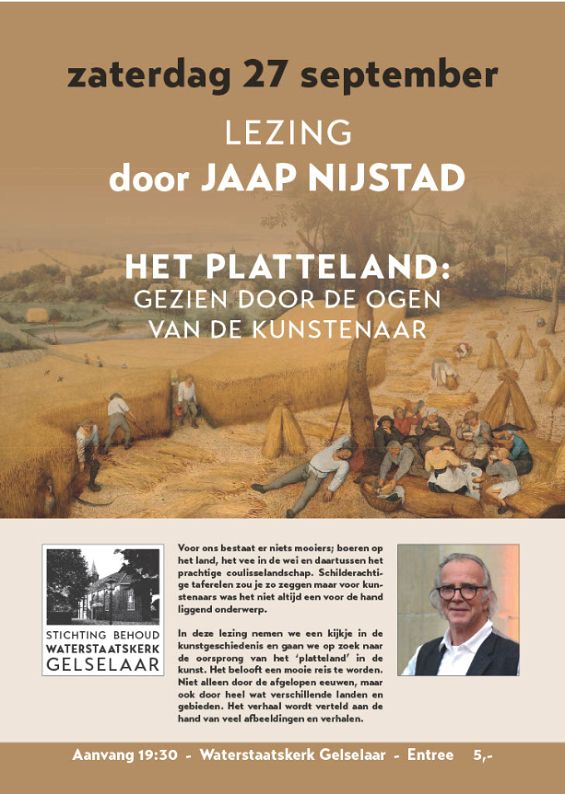 zaterdag 27 september

LEZING

door JAAP NIJSTAD

HET PLATTELAND:
GEZIEN DOOR DE OGEN VAN DE KUNSTENAAR

STICHTING BEHOUD
WATERSTAATSKERK
GELSELAAR

Voor ons bestaat er niets mooiers; boeren op het land, het vee in de wei en daartussen het prachtige coulisselandschap. Schilderachtige taferelen zou je zo zeggen maar voor kunstenaars was het niet altijd een voor de hand liggend onderwerp.

In deze lezing nemen we een kijkje in de kunstgeschiedenis en gaan we op zoek naar de oorsprong van het 'platteland' in de kunst. Het belooft een mooie reis te worden. Niet alleen door de afgelopen eeuwen, maar ook door heel wat verschillende landen en gebieden. Het verhaal wordt verteld aan de hand van veel afbeeldingen en verhalen.

Aanvang 19:30 - Waterstaatskerk Gelselaar - Entree 5,-